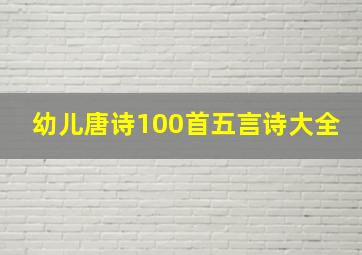 幼儿唐诗100首五言诗大全